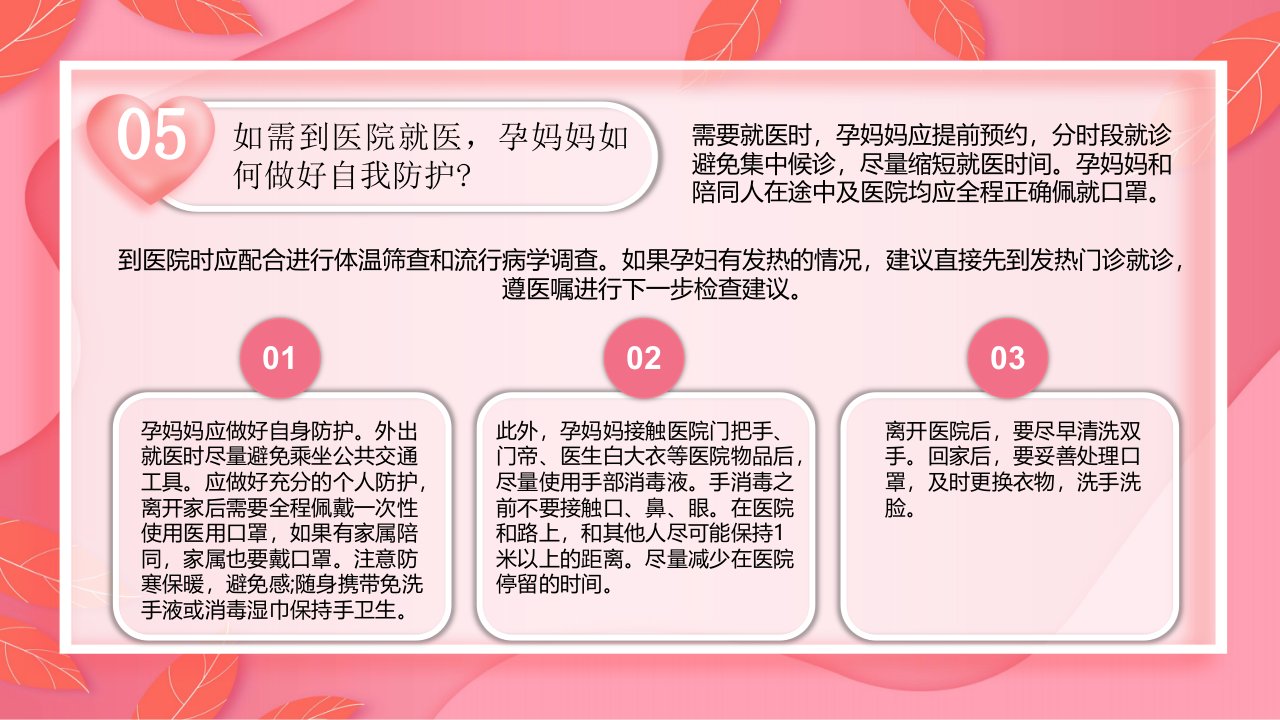 05

如需到医院就医，孕妈妈如何做好自我防护?

需要就医时，孕妈妈应提前预约，分时段就诊避免集中候诊，尽量缩短就医时间。孕妈妈和陪同人在途中及医院均应全程正确佩就口罩。

到医院时应配合进行体温筛查和流行病学调查。如果孕妇有发热的情况，建议直接先到发热门诊就诊，遵医嘱进行下一步检查建议。

01

孕妈妈应做好自身防护。外出就医时尽量避免乘坐公共交通工具。应做好充分的个人防护，离开家后需要全程佩戴一次性使用医用口罩，如果有家属陪同，家属也要戴口罩。注意防寒保暖，避免感;随身携带免洗手液或消毒湿巾保持手卫生。

02

此外，孕妈妈接触医院门把手、门帝、医生白大衣等医院物品后，尽量使用手部消毒液。手消毒之前不要接触口、鼻、眼。在医院和路上，和其他人尽可能保持1米以上的距离。尽量减少在医院停留的时间。

03

离开医院后，要尽早清洗双手。回家后，要妥善处理口罩，及时更换衣物，洗手洗脸。